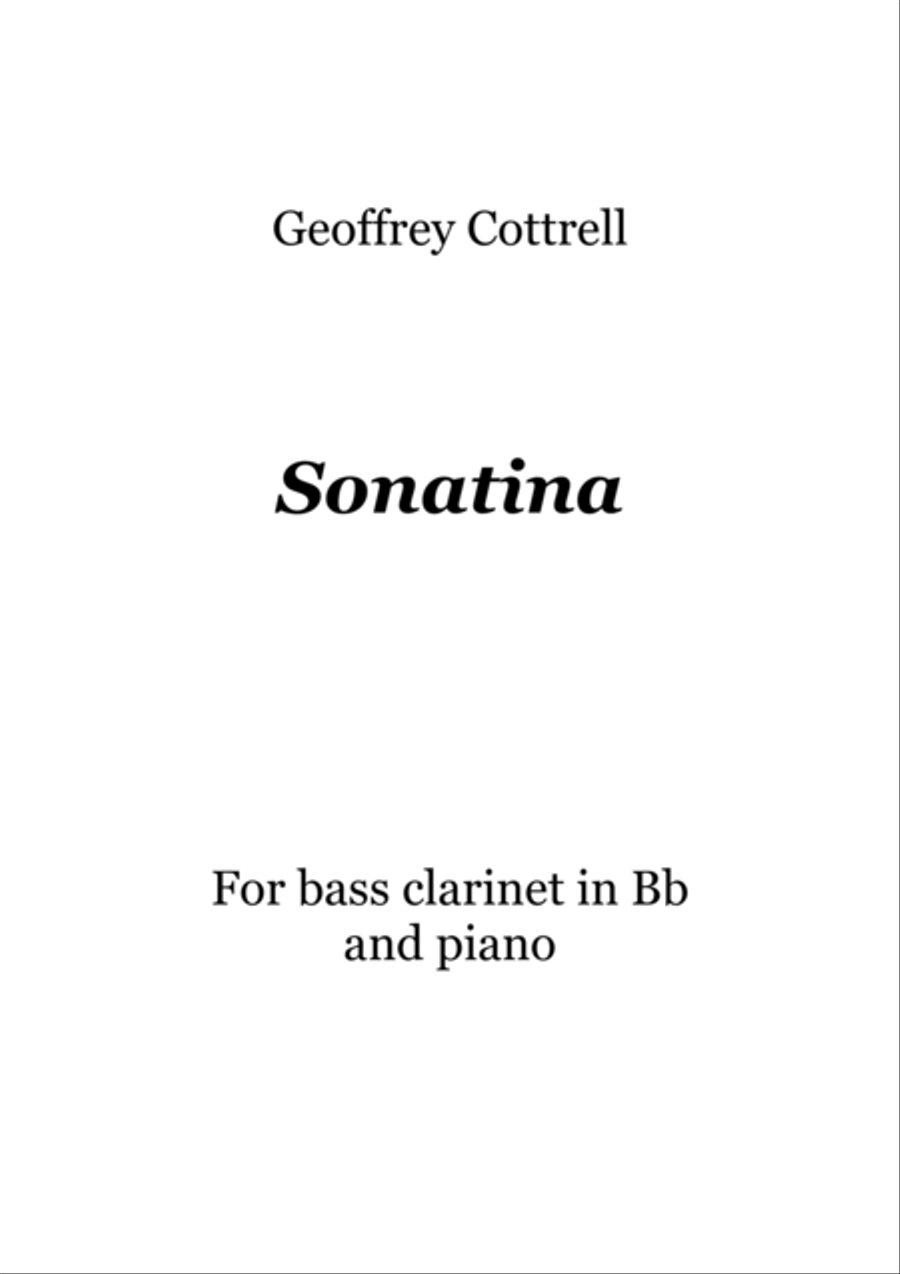 Geoffrey Cottrell

Sonatina

For bass clarinet in Bb
and piano